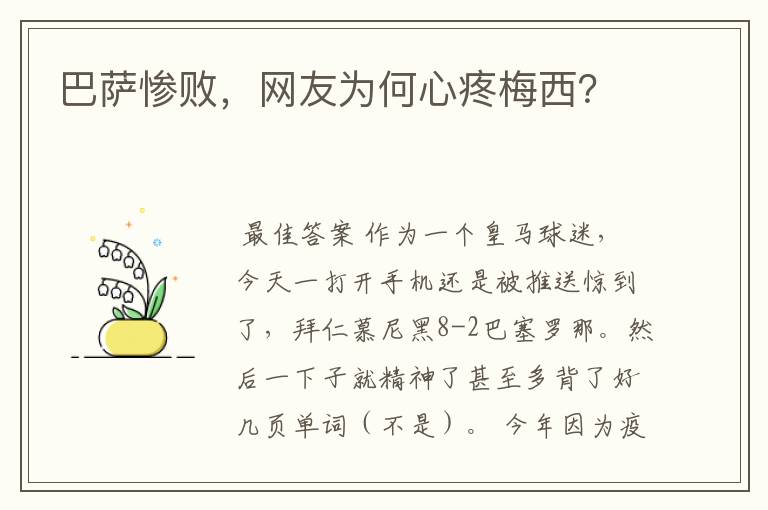 巴萨惨败，网友为何心疼梅西？

最佳答案 作为一个皇马球迷，今天一打开手机还是被推送惊到了，拜仁慕尼黑8-2巴塞罗那。然后一下子就精神了甚至多背了好几页单词（不是）。 今年因为疫